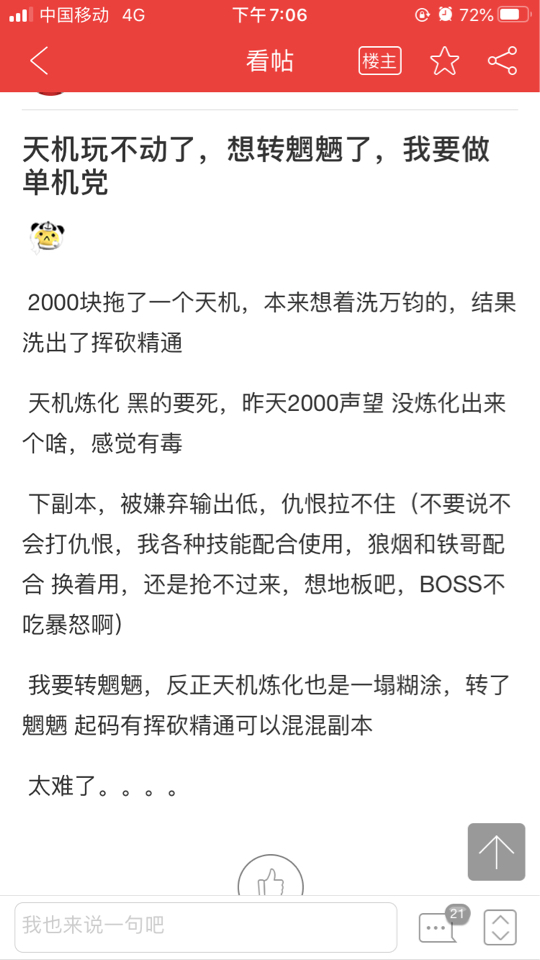 中国移动 4G
下午7:06
72%
看帖
楼主

天机玩不动了，想转魍魉了，我要做单机党

2000块拖了一个天机，本来想着洗万钧的，结果洗出了挥砍精通

天机炼化 黑的要死，昨天2000声望 没炼化出来个啥，感觉有毒

下副本，被嫌弃输出低，仇恨拉不住（不要说不会打仇恨，我各种技能配合使用，狼烟和铁哥配合 换着用，还是抢不过来，想地板吧，BOSS不吃暴怒啊）

我要转魍魉，反正天机炼化也是一塌糊涂，转了魍魉 起码有挥砍精通可以混混副本

太难了。。。。

我也来说一句吧
21